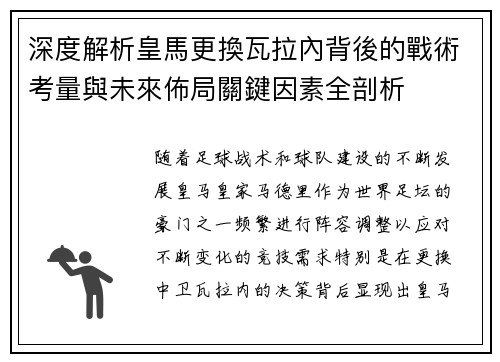 深度解析皇馬更換瓦拉內背後的戰術考量與未來佈局關鍵因素全剖析

随着足球战术和球队建设的不断发展皇马皇家马德里作为世界足坛的豪门之一频繁进行阵容调整以应对不断变化的竞技需求特别是在更换中卫瓦拉内的决策背后显现出皇马